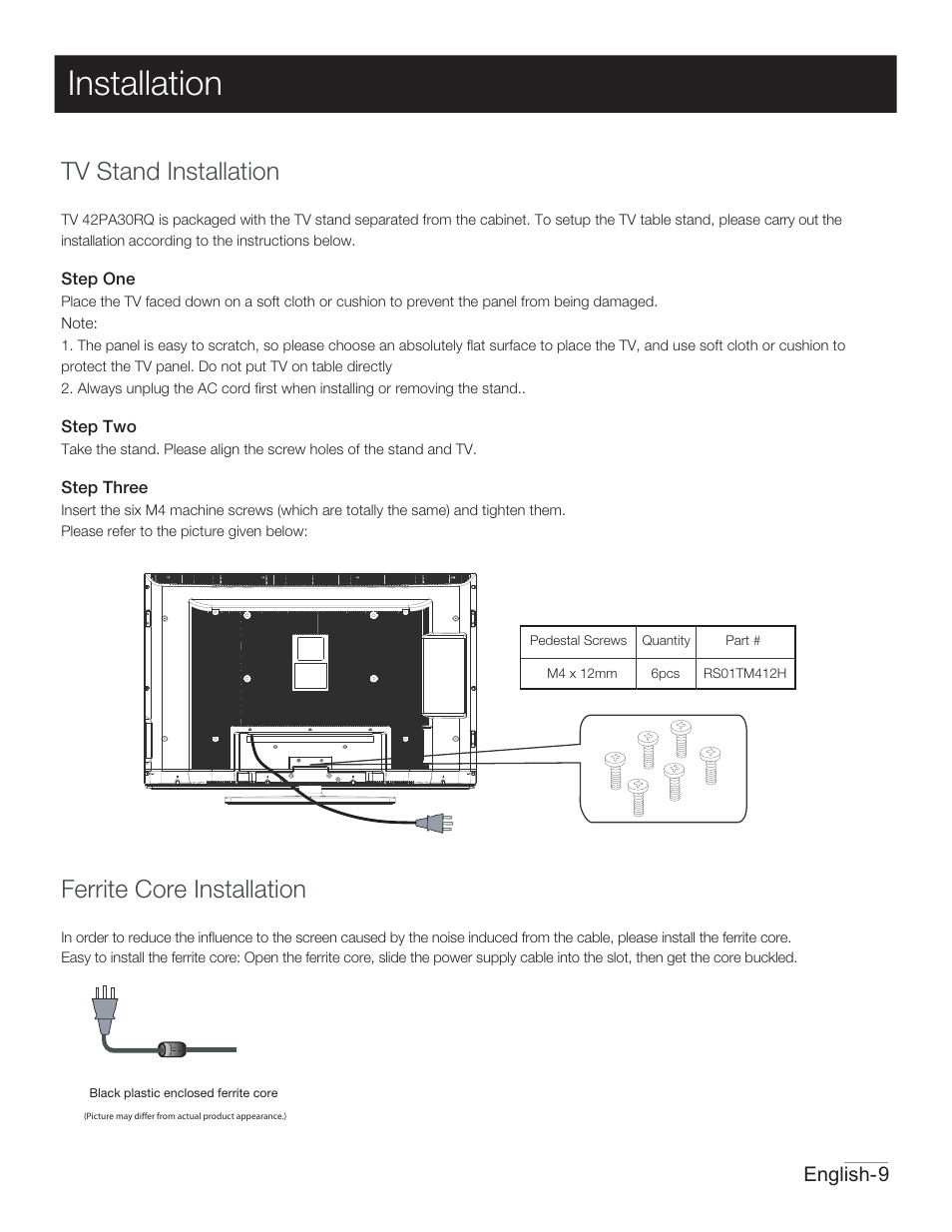 Installation

TV Stand Installation

TV 42PA30RQ is packaged with the TV stand separated from the cabinet. To setup the TV table stand, please carry out the installation according to the instructions below.

Step One
Place the TV faced down on a soft cloth or cushion to prevent the panel from being damaged.
Note:
1. The panel is easy to scratch, so please choose an absolutely flat surface to place the TV, and use soft cloth or cushion to protect the TV panel. Do not put TV on table directly
2. Always unplug the AC cord first when installing or removing the stand..

Step Two
Take the stand. Please align the screw holes of the stand and TV.

Step Three
Insert the six M4 machine screws (which are totally the same) and tighten them.
Please refer to the picture given below:

| Pedestal Screws | Quantity | Part # |
|---|---|---|
| M4 x 12mm | 6pcs | RS01TM412H |

Ferrite Core Installation

In order to reduce the influence to the screen caused by the noise induced from the cable, please install the ferrite core.
Easy to install the ferrite core: Open the ferrite core, slide the power supply cable into the slot, then get the core buckled.

Black plastic enclosed ferrite core
(Picture may differ from actual product appearance.)

English-9